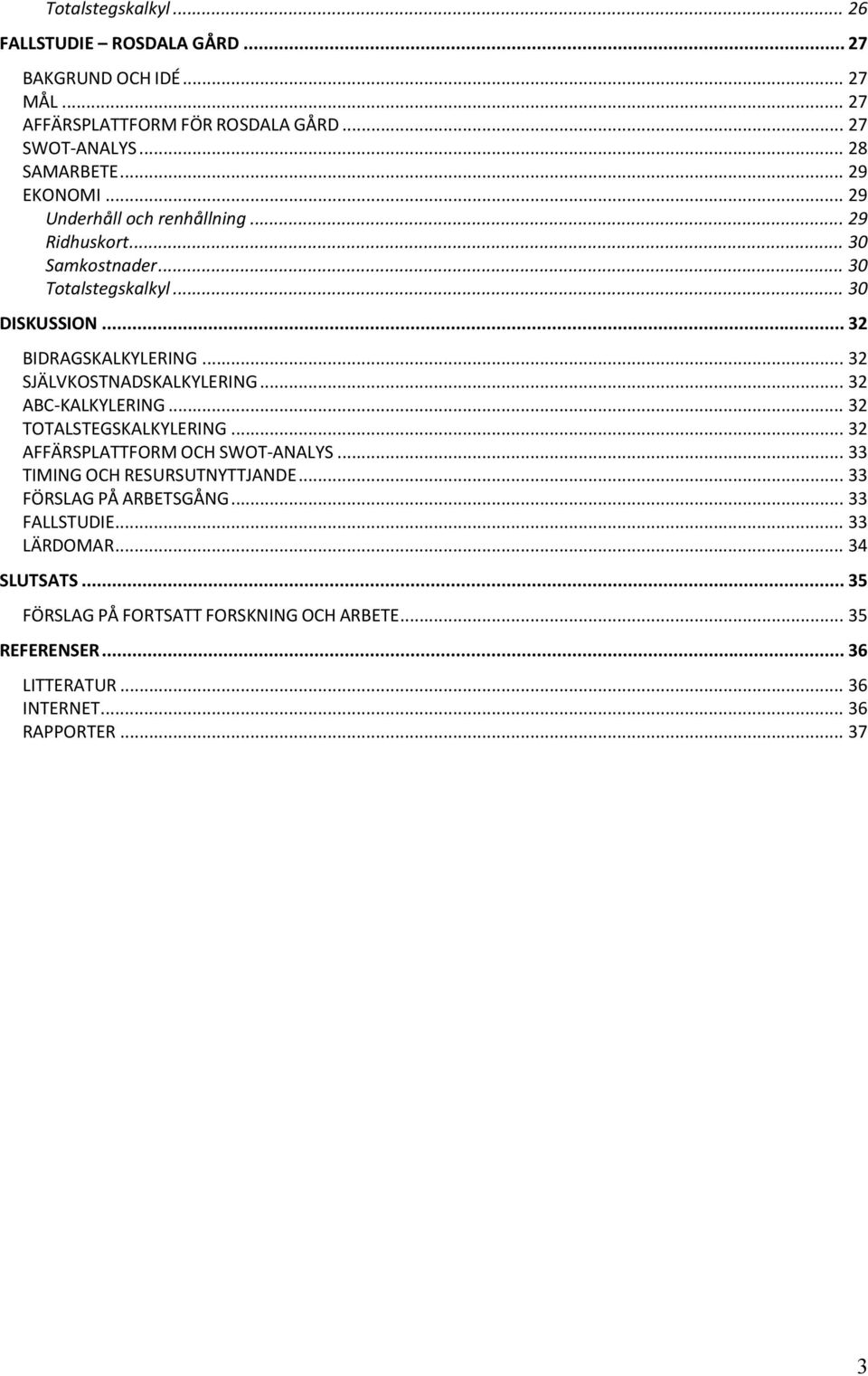 Totalstegskalkyl ... 26

FALLSTUDIE – ROSDALA GÅRD ... 27

BAKGRUND OCH IDÉ ... 27
MÅL ... 27
AFFÄRSPLATTFORM FÖR ROSDALA GÅRD ... 27
SWOT-ANALYS ... 28
SAMARBETE ... 29
EKONOMI ... 29
Underhåll och renhållning ... 29
Ridhuskort ... 30
Samkostnader ... 30
Totalstegskalkyl ... 30

DISKUSSION ... 32

BIDRAGSKALKYLERING ... 32
SJÄLVKOSTNADSKALKYLERING ... 32
ABC-KALKYLERING ... 32
TOTALSTEGSKALKYLERING ... 32
AFFÄRSPLATTFORM OCH SWOT-ANALYS ... 33
TIMING OCH RESURSUTNYTTJANDE ... 33
FÖRSLAG PÅ ARBETSGÅNG ... 33
FALLSTUDIE ... 33
LÄRDOMAR ... 34

SLUTSATS ... 35

FÖRSLAG PÅ FORTSATT FORSKNING OCH ARBETE ... 35

REFERENSER ... 36

LITTERATUR ... 36
INTERNET ... 36
RAPPORTER ... 37

3